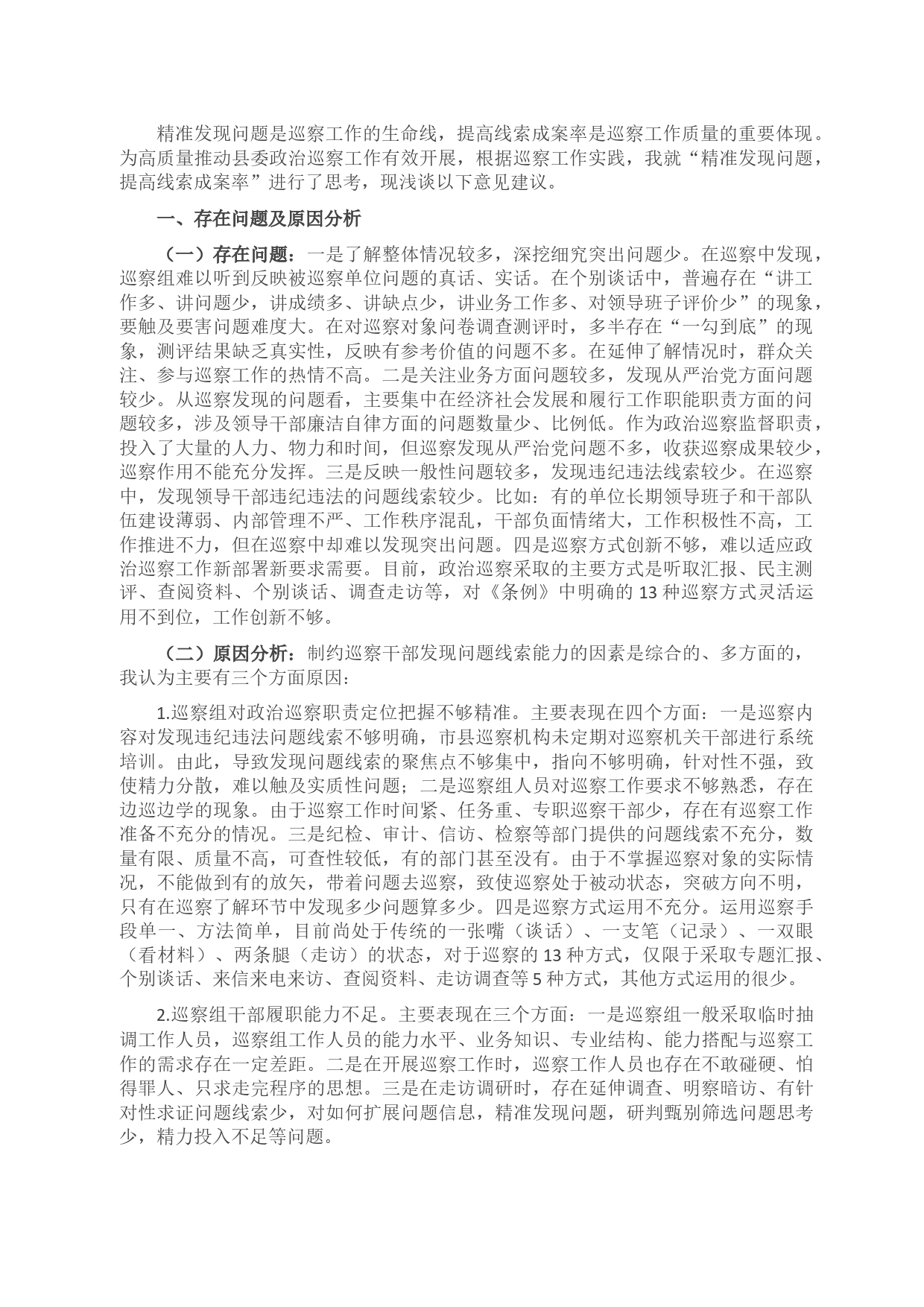 精准发现问题是巡察工作的生命线，提高线索成案率是巡察工作质量的重要体现。为高质量推动县委政治巡察工作有效开展，根据巡察工作实践，我就“精准发现问题，提高线索成案率”进行了思考，现浅谈以下意见建议。

一、存在问题及原因分析

（一）存在问题：一是了解整体情况较多，深挖细究突出问题少。在巡察中发现，巡察组难以听到反映被巡察单位问题的真话、实话。在个别谈话中，普遍存在“讲工作多、讲问题少，讲成绩多、讲缺点少，讲业务工作多、对领导班子评价少”的现象，要触及要害问题难度大。在对巡察对象问卷调查测评时，多半存在“一勾到底”的现象，测评结果缺乏真实性，反映有参考价值的问题不多。在延伸了解情况时，群众关注、参与巡察工作的热情不高。二是关注业务方面问题较多，发现从严治党方面问题较少。从巡察发现的问题看，主要集中在经济社会发展和履行工作职能职责方面的问题较多，涉及领导干部廉洁自律方面的问题数量少、比例低。作为政治巡察监督职责，投入了大量的人力、物力和时间，但巡察发现从严治党问题不多，收获巡察成果较少，巡察作用不能充分发挥。三是反映一般性问题较多，发现违纪违法线索较少。在巡察中，发现领导干部违纪违法的问题线索较少。比如：有的单位长期领导班子和干部队伍建设薄弱、内部管理不严、工作秩序混乱，干部负面情绪大，工作积极性不高，工作推进不力，但在巡察中却难以发现突出问题。四是巡察方式创新不够，难以适应政治巡察工作新部署新要求需要。目前，政治巡察采取的主要方式是听取汇报、民主测评、查阅资料、个别谈话、调查走访等，对《条例》中明确的13种巡察方式灵活运用不到位，工作创新不够。

（二）原因分析：制约巡察干部发现问题线索能力的因素是综合的、多方面的，我认为主要有三个方面原因：

1.巡察组对政治巡察职责定位把握不够精准。主要表现在四个方面：一是巡察内容对发现违纪违法问题线索不够明确，市县巡察机构未定期对巡察机关干部进行系统培训。由此，导致发现问题线索的聚焦点不够集中，指向不够明确，针对性不强，致使精力分散，难以触及实质性问题；二是巡察组人员对巡察工作要求不够熟悉，存在边巡边学的现象。由于巡察工作时间紧、任务重、专职巡察干部少，存在有巡察工作准备不充分的情况。三是纪检、审计、信访、检察等部门提供的问题线索不充分，数量有限、质量不高，可查性较低，有的部门甚至没有。由于不掌握巡察对象的实际情况，不能做到有的放矢，带着问题去巡察，致使巡察处于被动状态，突破方向不明，只有在巡察了解环节中发现多少问题算多少。四是巡察方式运用不充分。运用巡察手段单一、方法简单，目前尚处于传统的一张嘴（谈话）、一支笔（记录）、一双眼（看材料）、两条腿（走访）的状态，对于巡察的13种方式，仅限于采取专题汇报、个别谈话、来信来电来访、查阅资料、走访调查等5种方式，其他方式运用的很少。

2.巡察组干部履职能力不足。主要表现在三个方面：一是巡察组一般采取临时抽调工作人员，巡察组工作人员的能力水平、业务知识、专业结构、能力搭配与巡察工作的需求存在一定差距。二是在开展巡察工作时，巡察工作人员也存在不敢碰硬、怕得罪人、只求走完程序的思想。三是在走访调研时，存在延伸调查、明察暗访、有针对性求证问题线索少，对如何扩展问题信息，精准发现问题，研判甄别筛选问题思考少，精力投入不足等问题。